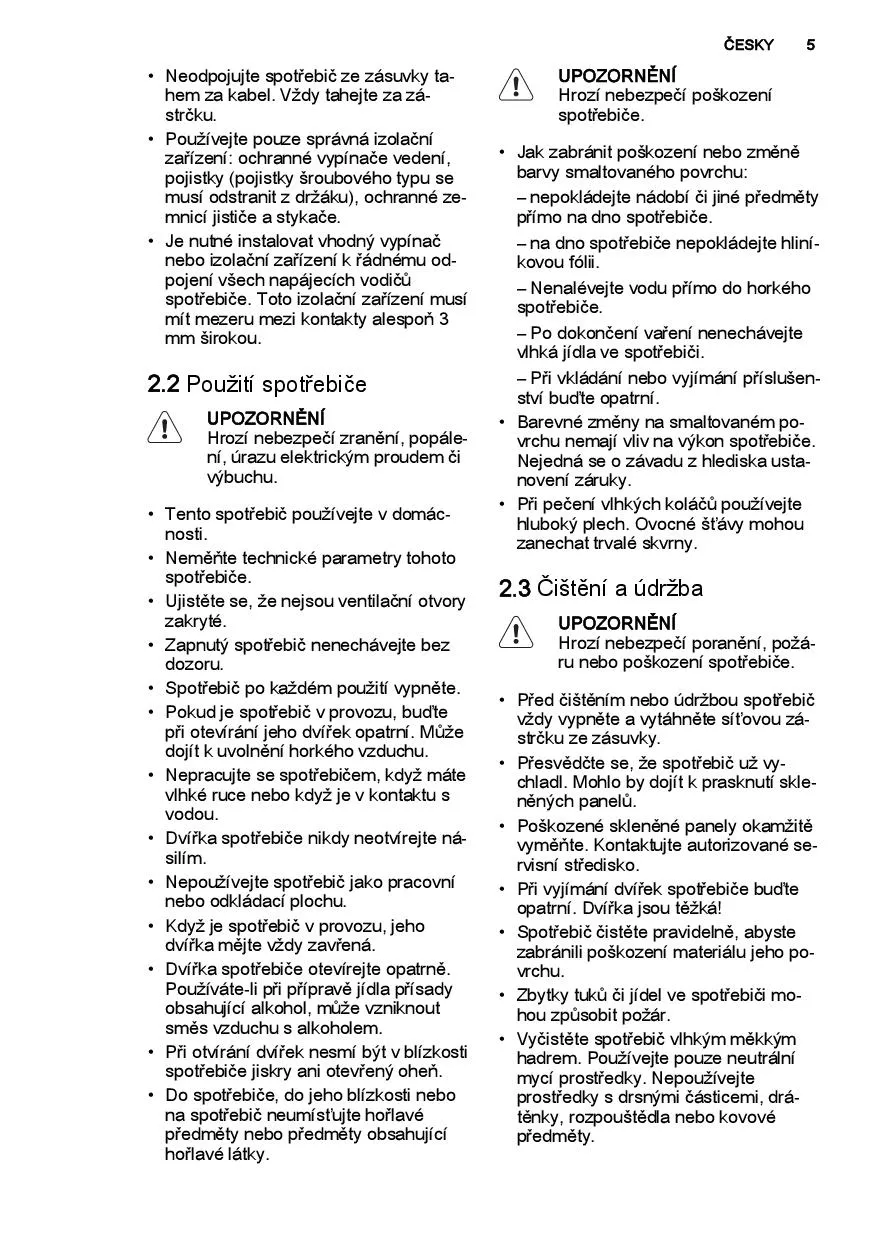 ČESKY 5

• Neodpojujte spotřebič ze zásuvky tahem za kabel. Vždy tahejte za zástrčku.
• Používejte pouze správná izolační zařízení: ochranné vypínače vedení, pojistky (pojistky šroubového typu se musí odstranit z držáku), ochranné zemnicí jističe a stykače.
• Je nutné instalovat vhodný vypínač nebo izolační zařízení k řádnému odpojení všech napájecích vodičů spotřebiče. Toto izolační zařízení musí mít mezeru mezi kontakty alespoň 3 mm širokou.

2.2 Použití spotřebiče

UPOZORNĚNÍ
Hrozí nebezpečí zranění, popálení, úrazu elektrickým proudem či výbuchu.

• Tento spotřebič používejte v domácnosti.
• Neměňte technické parametry tohoto spotřebiče.
• Ujistěte se, že nejsou ventilační otvory zakryté.
• Zapnutý spotřebič nenechávejte bez dozoru.
• Spotřebič po každém použití vypněte.
• Pokud je spotřebič v provozu, buďte při otevírání jeho dvířek opatrní. Může dojít k uvolnění horkého vzduchu.
• Nepracujte se spotřebičem, když máte vlhké ruce nebo když je v kontaktu s vodou.
• Dvířka spotřebiče nikdy neotvírejte násilím.
• Nepoužívejte spotřebič jako pracovní nebo odkládací plochu.
• Když je spotřebič v provozu, jeho dvířka mějte vždy zavřená.
• Dvířka spotřebiče otevírejte opatrně. Používáte-li při přípravě jídla přísady obsahující alkohol, může vzniknout směs vzduchu s alkoholem.
• Při otvírání dvířek nesmí být v blízkosti spotřebiče jiskry ani otevřený oheň.
• Do spotřebiče, do jeho blízkosti nebo na spotřebič neumísťujte hořlavé předměty nebo předměty obsahující hořlavé látky.

UPOZORNĚNÍ
Hrozí nebezpečí poškození spotřebiče.

• Jak zabránit poškození nebo změně barvy smaltovaného povrchu:
– nepokládejte nádobí či jiné předměty přímo na dno spotřebiče.
– na dno spotřebiče nepokládejte hliníkovou fólii.
– Nenalévejte vodu přímo do horkého spotřebiče.
– Po dokončení vaření nenechávejte vlhká jídla ve spotřebiči.
– Při vkládání nebo vyjímání příslušenství buďte opatrní.
• Barevné změny na smaltovaném povrchu nemají vliv na výkon spotřebiče. Nejedná se o závadu z hlediska ustanovení záruky.
• Při pečení vlhkých koláčů používejte hluboký plech. Ovocné šťávy mohou zanechat trvalé skvrny.

2.3 Čištění a údržba

UPOZORNĚNÍ
Hrozí nebezpečí poranění, požáru nebo poškození spotřebiče.

• Před čištěním nebo údržbou spotřebič vždy vypněte a vytáhněte síťovou zástrčku ze zásuvky.
• Přesvědčte se, že spotřebič už vychladl. Mohlo by dojít k prasknutí skleněných panelů.
• Poškozené skleněné panely okamžitě vyměňte. Kontaktujte autorizované servisní středisko.
• Při vyjímání dvířek spotřebiče buďte opatrní. Dvířka jsou těžká!
• Spotřebič čistěte pravidelně, abyste zabránili poškození materiálu jeho povrchu.
• Zbytky tuků či jídel ve spotřebiči mohou způsobit požár.
• Vyčistěte spotřebič vlhkým měkkým hadrem. Používejte pouze neutrální mycí prostředky. Nepoužívejte prostředky s drsnými částicemi, drátěnky, rozpouštědla nebo kovové předměty.